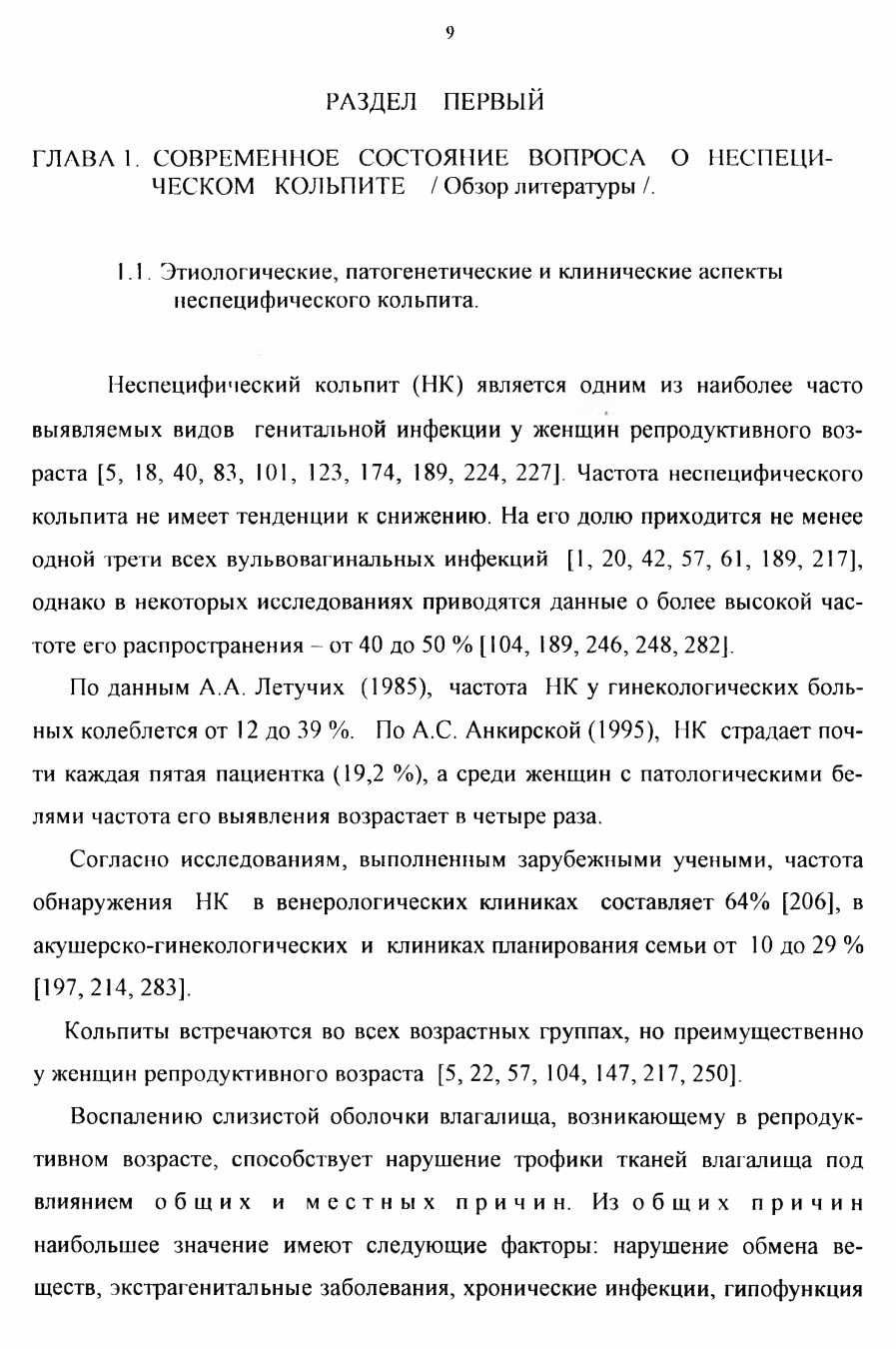 9

РАЗДЕЛ ПЕРВЫЙ

ГЛАВА 1. СОВРЕМЕННОЕ СОСТОЯНИЕ ВОПРОСА О НЕСПЕЦИЧЕСКОМ КОЛЬПИТЕ / Обзор литературы /.

1.1. Этиологические, патогенетические и клинические аспекты неспецифического кольпита.

Неспецифический кольпит (НК) является одним из наиболее часто выявляемых видов генитальной инфекции у женщин репродуктивного возраста [5, 18, 40, 83, 101, 123, 174, 189, 224, 227]. Частота неспецифического кольпита не имеет тенденции к снижению. На его долю приходится не менее одной трети всех вульвовагинальных инфекций [1, 20, 42, 57, 61, 189, 217], однако в некоторых исследованиях приводятся данные о более высокой частоте его распространения – от 40 до 50 % [104, 189, 246, 248, 282].

По данным А.А. Летучих (1985), частота НК у гинекологических больных колеблется от 12 до 39 %. По А.С. Анкирской (1995), НК страдает почти каждая пятая пациентка (19,2 %), а среди женщин с патологическими белями частота его выявления возрастает в четыре раза.

Согласно исследованиям, выполненным зарубежными учеными, частота обнаружения НК в венерологических клиниках составляет 64% [206], в акушерско-гинекологических и клиниках планирования семьи от 10 до 29 % [197, 214, 283].

Кольпиты встречаются во всех возрастных группах, но преимущественно у женщин репродуктивного возраста [5, 22, 57, 104, 147, 217, 250].

Воспалению слизистой оболочки влагалища, возникающему в репродуктивном возрасте, способствует нарушение трофики тканей влагалища под влиянием общих и местных причин. Из общих причин наибольшее значение имеют следующие факторы: нарушение обмена веществ, экстрагенитальные заболевания, хронические инфекции, гипофункция